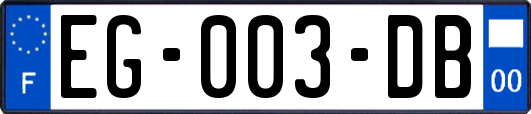 F
EG-003-DB
00